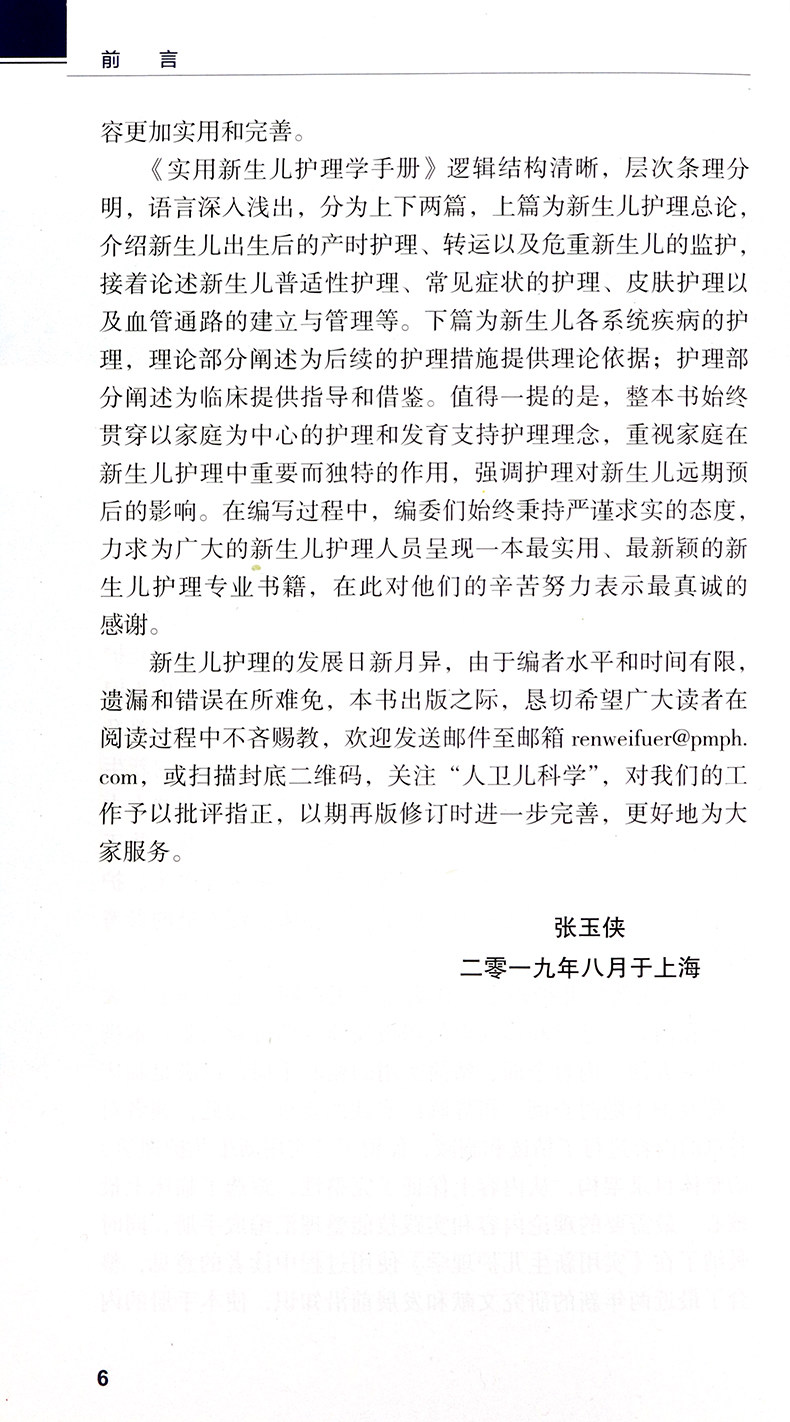 前 言

容更加实用和完善。

《实用新生儿护理学手册》逻辑结构清晰，层次条理分明，语言深入浅出，分为上下两篇，上篇为新生儿护理总论，介绍新生儿出生后的产时护理、转运以及危重新生儿的监护，接着论述新生儿普适性护理、常见症状的护理、皮肤护理以及血管通路的建立与管理等。下篇为新生儿各系统疾病的护理，理论部分阐述为后续的护理措施提供理论依据；护理部分阐述为临床提供指导和借鉴。值得一提的是，整本书始终贯穿以家庭为中心的护理和发育支持护理理念，重视家庭在新生儿护理中重要而独特的作用，强调护理对新生儿远期预后的影响。在编写过程中，编委们始终秉持严谨求实的态度，力求为广大的新生儿护理人员呈现一本最实用、最新颖的新生儿护理专业书籍，在此对他们的辛苦努力表示最真诚的感谢。

新生儿护理的发展日新月异，由于编者水平和时间有限，遗漏和错误在所难免，本书出版之际，恳切希望广大读者在阅读过程中不吝赐教，欢迎发送邮件至邮箱 renweifuer@pmph.com，或扫描封底二维码，关注“人卫儿科学”，对我们的工作予以批评指正，以期再版修订时进一步完善，更好地为大家服务。

张玉侠
二零一九年八月于上海

6